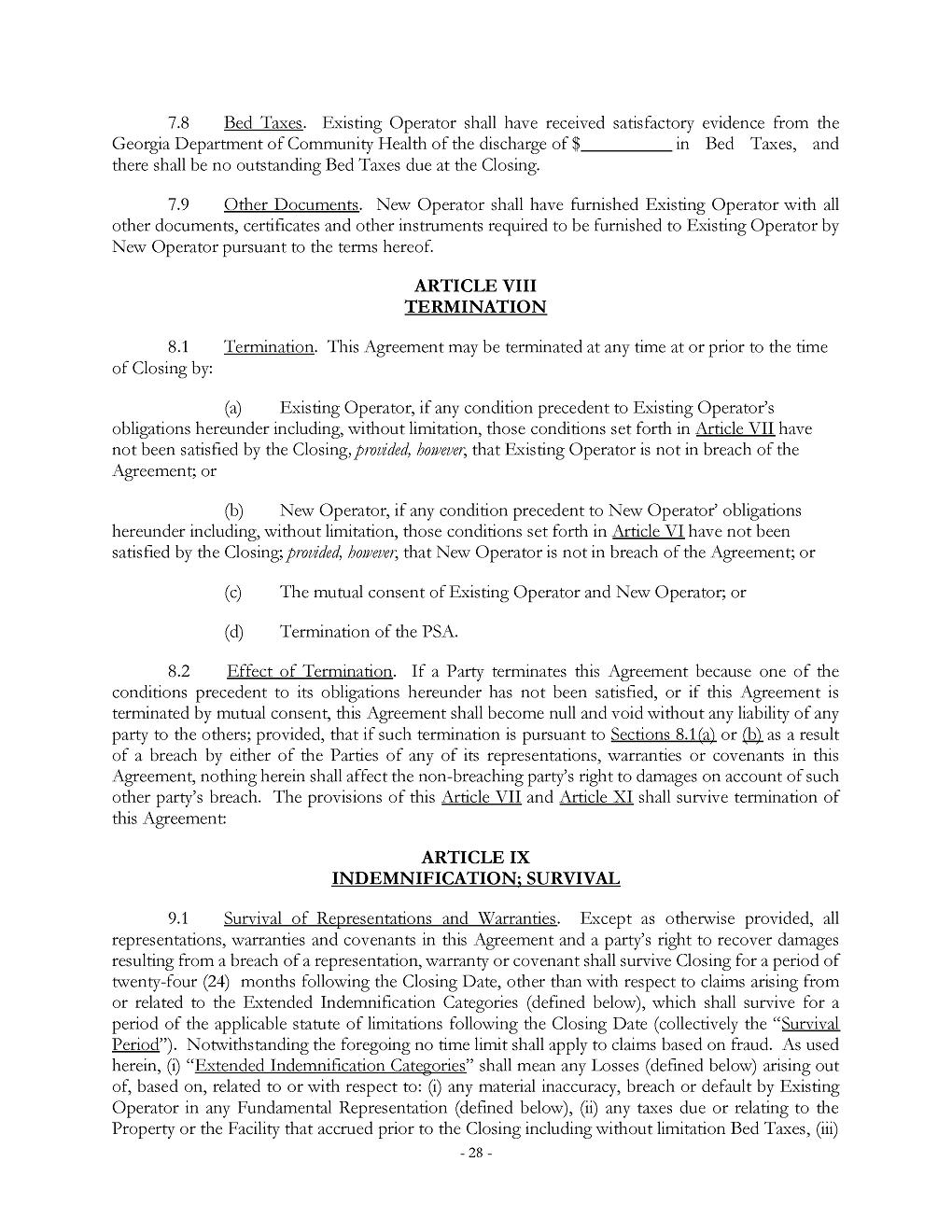 7.8 Bed Taxes. Existing Operator shall have received satisfactory evidence from the Georgia Department of Community Health of the discharge of $____ in Bed Taxes, and there shall be no outstanding Bed Taxes due at the Closing.

7.9 Other Documents. New Operator shall have furnished Existing Operator with all other documents, certificates and other instruments required to be furnished to Existing Operator by New Operator pursuant to the terms hereof.

ARTICLE VIII
TERMINATION

8.1 Termination. This Agreement may be terminated at any time at or prior to the time of Closing by:

(a) Existing Operator, if any condition precedent to Existing Operator's obligations hereunder including, without limitation, those conditions set forth in Article VII have not been satisfied by the Closing, provided, however, that Existing Operator is not in breach of the Agreement; or

(b) New Operator, if any condition precedent to New Operator' obligations hereunder including, without limitation, those conditions set forth in Article VI have not been satisfied by the Closing; provided, however, that New Operator is not in breach of the Agreement; or

(c) The mutual consent of Existing Operator and New Operator; or

(d) Termination of the PSA.

8.2 Effect of Termination. If a Party terminates this Agreement because one of the conditions precedent to its obligations hereunder has not been satisfied, or if this Agreement is terminated by mutual consent, this Agreement shall become null and void without any liability of any party to the others; provided, that if such termination is pursuant to Sections 8.1(a) or (b) as a result of a breach by either of the Parties of any of its representations, warranties or covenants in this Agreement, nothing herein shall affect the non-breaching party's right to damages on account of such other party's breach. The provisions of this Article VII and Article XI shall survive termination of this Agreement:

ARTICLE IX
INDEMNIFICATION; SURVIVAL

9.1 Survival of Representations and Warranties. Except as otherwise provided, all representations, warranties and covenants in this Agreement and a party's right to recover damages resulting from a breach of a representation, warranty or covenant shall survive Closing for a period of twenty-four (24) months following the Closing Date, other than with respect to claims arising from or related to the Extended Indemnification Categories (defined below), which shall survive for a period of the applicable statute of limitations following the Closing Date (collectively the "Survival Period"). Notwithstanding the foregoing no time limit shall apply to claims based on fraud. As used herein, (i) "Extended Indemnification Categories" shall mean any Losses (defined below) arising out of, based on, related to or with respect to: (i) any material inaccuracy, breach or default by Existing Operator in any Fundamental Representation (defined below), (ii) any taxes due or relating to the Property or the Facility that accrued prior to the Closing including without limitation Bed Taxes, (iii)

- 28 -